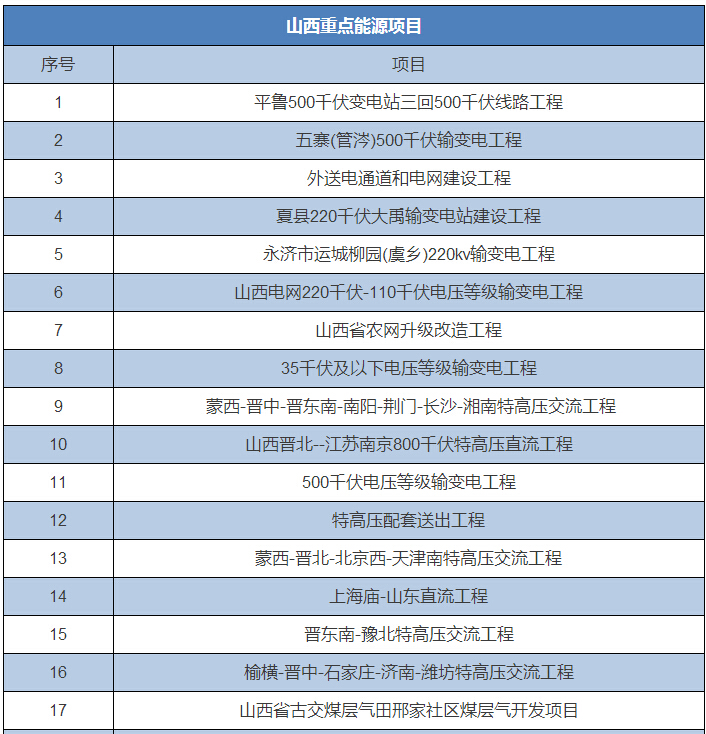 山西重点能源项目

| 序号 | 项目 |
|---|---|
| 1 | 平鲁500千伏变电站三回500千伏线路工程 |
| 2 | 五寨(管涔)500千伏输变电工程 |
| 3 | 外送电通道和电网建设工程 |
| 4 | 夏县220千伏大禹输变电站建设工程 |
| 5 | 永济市运城柳园(虞乡)220kv输变电工程 |
| 6 | 山西电网220千伏-110千伏电压等级输变电工程 |
| 7 | 山西省农网升级改造工程 |
| 8 | 35千伏及以下电压等级输变电工程 |
| 9 | 蒙西-晋中-晋东南-南阳-荆门-长沙-湘南特高压交流工程 |
| 10 | 山西晋北--江苏南京800千伏特高压直流工程 |
| 11 | 500千伏电压等级输变电工程 |
| 12 | 特高压配套送出工程 |
| 13 | 蒙西-晋北-北京西-天津南特高压交流工程 |
| 14 | 上海庙-山东直流工程 |
| 15 | 晋东南-豫北特高压交流工程 |
| 16 | 榆横-晋中-石家庄-济南-潍坊特高压交流工程 |
| 17 | 山西省古交煤层气田邢家社区煤层气开发项目 |